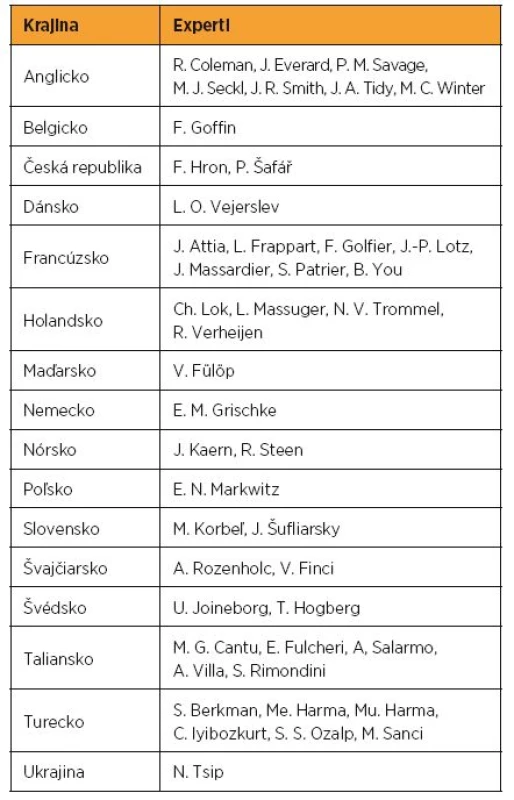 | Krajina | Experti |
|---|---|
| Anglicko | R. Coleman, J. Everard, P. M. Savage, M. J. Seckl, J. R. Smith, J. A. Tidy, M. C. Winter |
| Belgicko | F. Goffin |
| Česká republika | F. Hron, P. Šafář |
| Dánsko | L. O. Vejerslev |
| Francúzsko | J. Attia, L. Frappart, F. Golfier, J.-P. Lotz, J. Massardier, S. Patrier, B. You |
| Holandsko | Ch. Lok, L. Massuger, N. V. Trommel, R. Verheijen |
| Maďarsko | V. Fülöp |
| Nemecko | E. M. Grischke |
| Nórsko | J. Kaern, R. Steen |
| Poľsko | E. N. Markwitz |
| Slovensko | M. Korbeľ, J. Šufliarsky |
| Švajčiarsko | A. Rozenholc, V. Finci |
| Švédsko | U. Joineborg, T. Hogberg |
| Taliansko | M. G. Cantu, E. Fulcheri, A, Salarmo, A. Villa, S. Rimondini |
| Turecko | S. Berkman, Me. Harma, Mu. Harma, C. Iyibozkurt, S. S. Ozalp, M. Sanci |
| Ukrajina | N. Tsip |